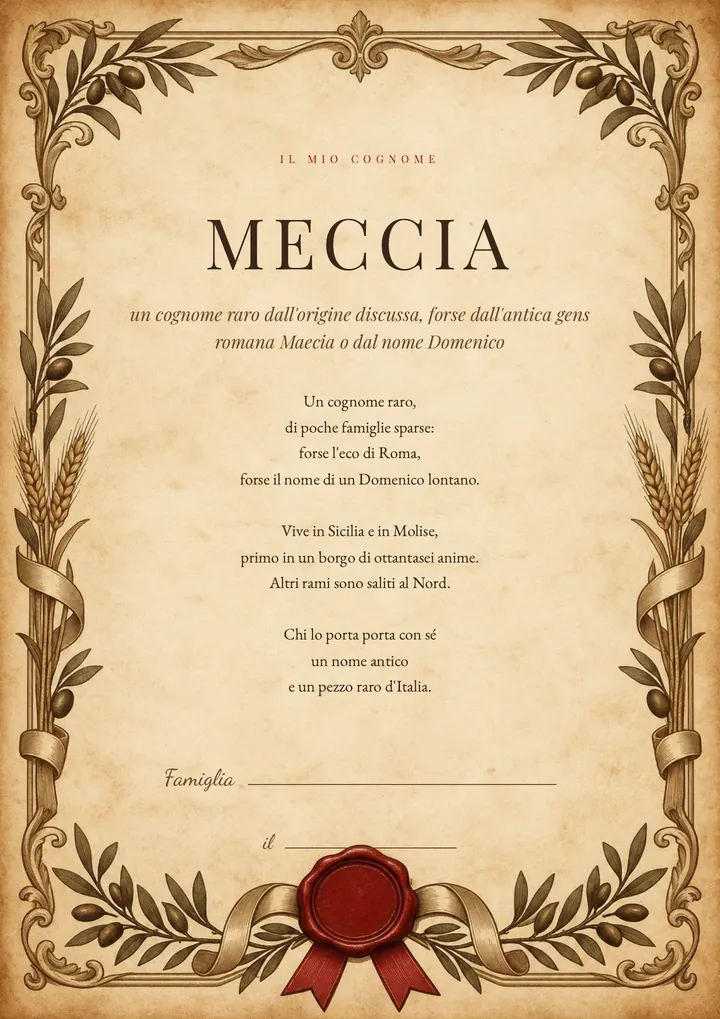 IL MIO COGNOME

MECCIA

un cognome raro dall'origine discussa, forse dall'antica gens romana Maecia o dal nome Domenico

Un cognome raro,
di poche famiglie sparse:
forse l'eco di Roma,
forse il nome di un Domenico lontano.

Vive in Sicilia e in Molise,
primo in un borgo di ottantasei anime.
Altri rami sono saliti al Nord.

Chi lo porta porta con sé
un nome antico
e un pezzo raro d'Italia.

Famiglia ____

il ____